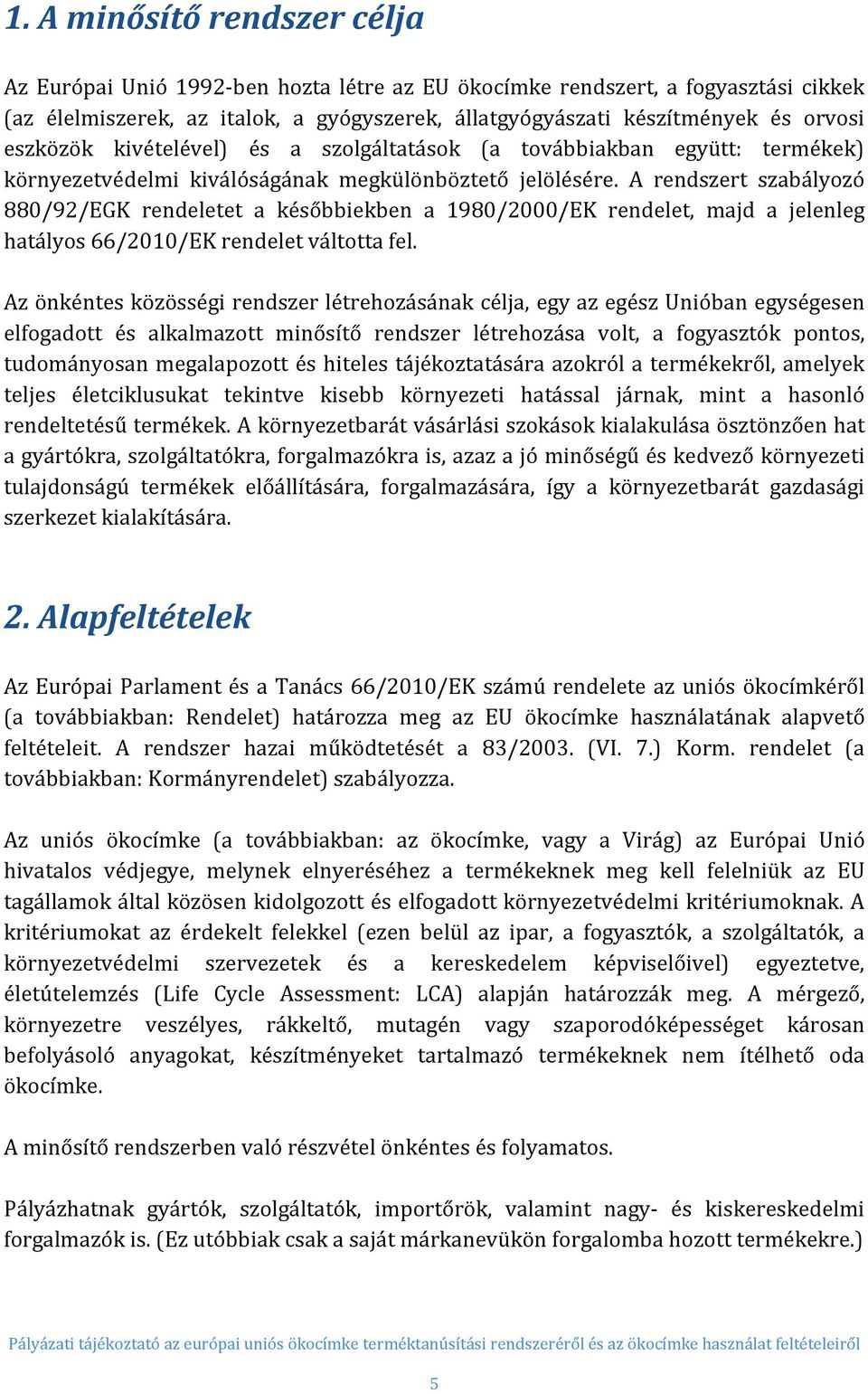 1. A minősítő rendszer célja

Az Európai Unió 1992-ben hozta létre az EU ökocímke rendszert, a fogyasztási cikkek (az élelmiszerek, az italok, a gyógyszerek, állatgyógyászati készítmények és orvosi eszközök kivételével) és a szolgáltatások (a továbbiakban együtt: termékek) környezetvédelmi kiválóságának megkülönböztető jelölésére. A rendszert szabályozó 880/92/EGK rendeletet a későbbiekben a 1980/2000/EK rendelet, majd a jelenleg hatályos 66/2010/EK rendelet váltotta fel.

Az önkéntes közösségi rendszer létrehozásának célja, egy az egész Unióban egységesen elfogadott és alkalmazott minősítő rendszer létrehozása volt, a fogyasztók pontos, tudományosan megalapozott és hiteles tájékoztatására azokról a termékekről, amelyek teljes életciklusukat tekintve kisebb környezeti hatással járnak, mint a hasonló rendeltetésű termékek. A környezetbarát vásárlási szokások kialakulása ösztönzően hat a gyártókra, szolgáltatókra, forgalmazókra is, azaz a jó minőségű és kedvező környezeti tulajdonságú termékek előállítására, forgalmazására, így a környezetbarát gazdasági szerkezet kialakítására.

2. Alapfeltételek

Az Európai Parlament és a Tanács 66/2010/EK számú rendelete az uniós ökocímkéről (a továbbiakban: Rendelet) határozza meg az EU ökocímke használatának alapvető feltételeit. A rendszer hazai működtetését a 83/2003. (VI. 7.) Korm. rendelet (a továbbiakban: Kormányrendelet) szabályozza.

Az uniós ökocímke (a továbbiakban: az ökocímke, vagy a Virág) az Európai Unió hivatalos védjegye, melynek elnyeréséhez a termékeknek meg kell felelniük az EU tagállamok által közösen kidolgozott és elfogadott környezetvédelmi kritériumoknak. A kritériumokat az érdekelt felekkel (ezen belül az ipar, a fogyasztók, a szolgáltatók, a környezetvédelmi szervezetek és a kereskedelem képviselőivel) egyeztetve, életútelemzés (Life Cycle Assessment: LCA) alapján határozzák meg. A mérgező, környezetre veszélyes, rákkeltő, mutagén vagy szaporodóképességet károsan befolyásoló anyagokat, készítményeket tartalmazó termékeknek nem ítélhető oda ökocímke.

A minősítő rendszerben való részvétel önkéntes és folyamatos.

Pályázhatnak gyártók, szolgáltatók, importőrök, valamint nagy- és kiskereskedelmi forgalmazók is. (Ez utóbbiak csak a saját márkanevükön forgalomba hozott termékekre.)

Pályázati tájékoztató az európai uniós ökocímke terméktanúsítási rendszeréről és az ökocímke használat feltételeiről

5